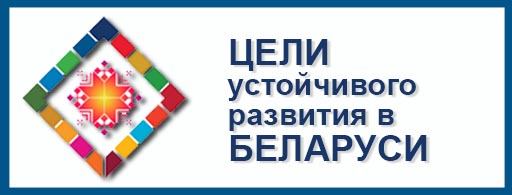 ЦЕЛИ
устойчивого
развития в
БЕЛАРУСИ